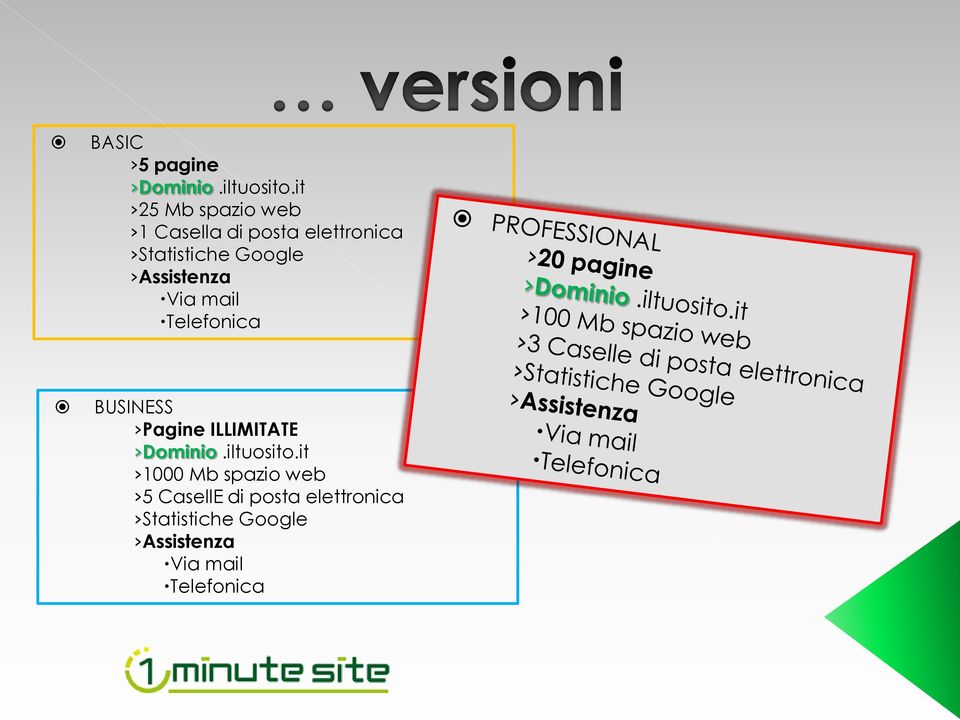 … versioni

BASIC
>5 pagine
>Dominio .iltuosito.it
>25 Mb spazio web
>1 Casella di posta elettronica
>Statistiche Google
>Assistenza
•Via mail
•Telefonica

PROFESSIONAL
>20 pagine
>Dominio .iltuosito.it
>100 Mb spazio web
>3 Caselle di posta elettronica
>Statistiche Google
>Assistenza
•Via mail
•Telefonica

BUSINESS
>Pagine ILLIMITATE
>Dominio .iltuosito.it
>1000 Mb spazio web
>5 CasellE di posta elettronica
>Statistiche Google
>Assistenza
•Via mail
•Telefonica

1 minute site